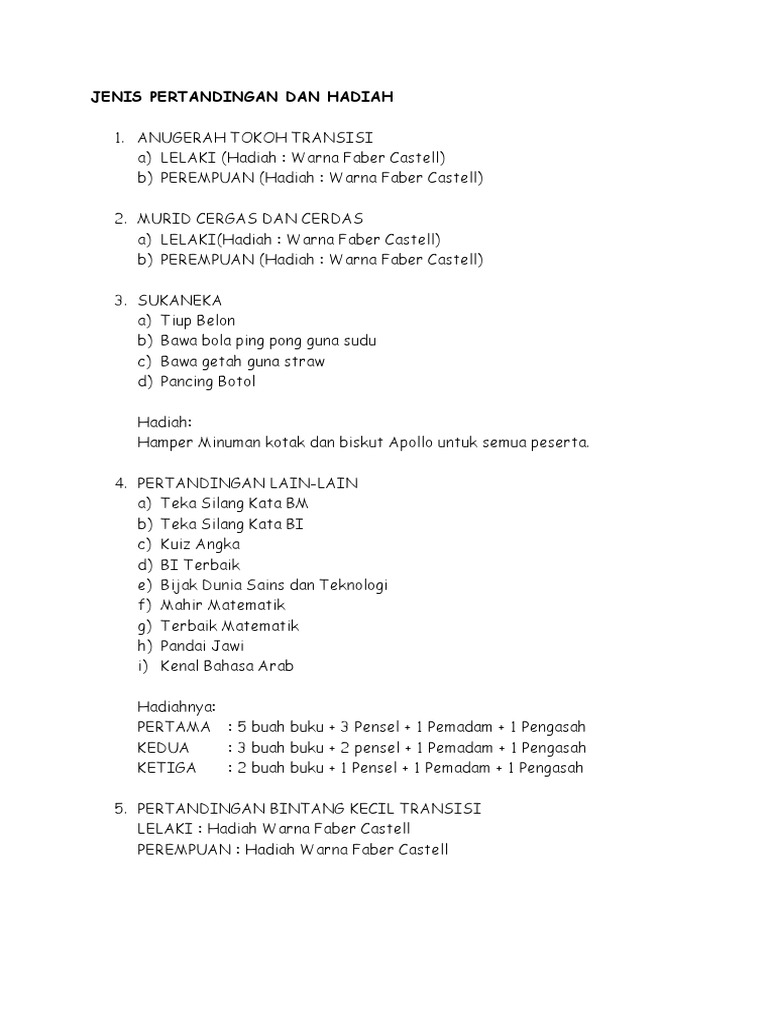 JENIS PERTANDINGAN DAN HADIAH

1. ANUGERAH TOKOH TRANSISI
a) LELAKI (Hadiah : Warna Faber Castell)
b) PEREMPUAN (Hadiah : Warna Faber Castell)

2. MURID CERGAS DAN CERDAS
a) LELAKI(Hadiah : Warna Faber Castell)
b) PEREMPUAN (Hadiah : Warna Faber Castell)

3. SUKANEKA
a) Tiup Belon
b) Bawa bola ping pong guna sudu
c) Bawa getah guna straw
d) Pancing Botol

Hadiah:
Hamper Minuman kotak dan biskut Apollo untuk semua peserta.

4. PERTANDINGAN LAIN-LAIN
a) Teka Silang Kata BM
b) Teka Silang Kata BI
c) Kuiz Angka
d) BI Terbaik
e) Bijak Dunia Sains dan Teknologi
f) Mahir Matematik
g) Terbaik Matematik
h) Pandai Jawi
i) Kenal Bahasa Arab

Hadiahnya:
PERTAMA : 5 buah buku + 3 Pensel + 1 Pemadam + 1 Pengasah
KEDUA : 3 buah buku + 2 pensel + 1 Pemadam + 1 Pengasah
KETIGA : 2 buah buku + 1 Pensel + 1 Pemadam + 1 Pengasah

5. PERTANDINGAN BINTANG KECIL TRANSISI
LELAKI : Hadiah Warna Faber Castell
PEREMPUAN : Hadiah Warna Faber Castell